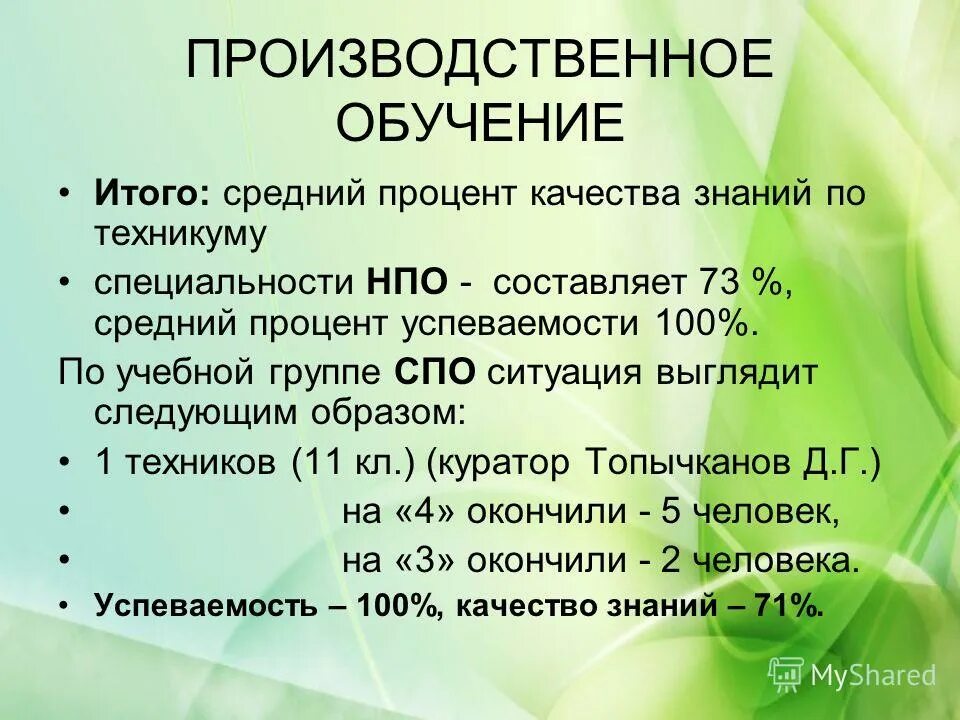 ПРОИЗВОДСТВЕННОЕ ОБУЧЕНИЕ

• Итого: средний процент качества знаний по техникуму

• специальности НПО - составляет 73 %, средний процент успеваемости 100%.

По учебной группе СПО ситуация выглядит следующим образом:

• 1 техников (11 кл.) (куратор Топычканов Д.Г.)

• на «4» окончили - 5 человек,

• на «3» окончили - 2 человека.

• Успеваемость – 100%, качество знаний – 71%.

MyShared